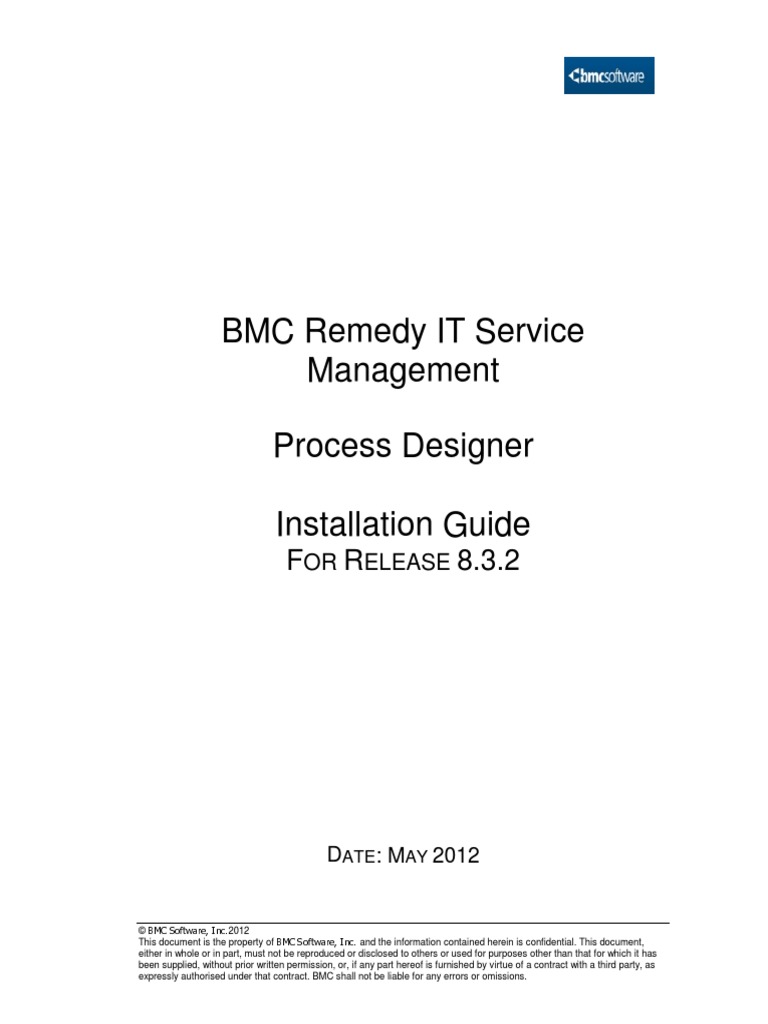 bmcsoftware

BMC Remedy IT Service Management

Process Designer

Installation Guide
FOR RELEASE 8.3.2

DATE: MAY 2012

© BMC Software, Inc.2012
This document is the property of BMC Software, Inc. and the information contained herein is confidential. This document, either in whole or in part, must not be reproduced or disclosed to others or used for purposes other than that for which it has been supplied, without prior written permission, or, if any part hereof is furnished by virtue of a contract with a third party, as expressly authorised under that contract. BMC shall not be liable for any errors or omissions.